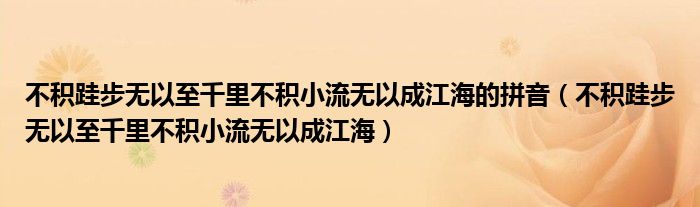 不积跬步无以至千里不积小流无以成江海的拼音（不积跬步无以至千里不积小流无以成江海）